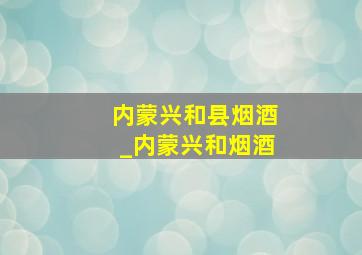 内蒙兴和县烟酒
_内蒙兴和烟酒